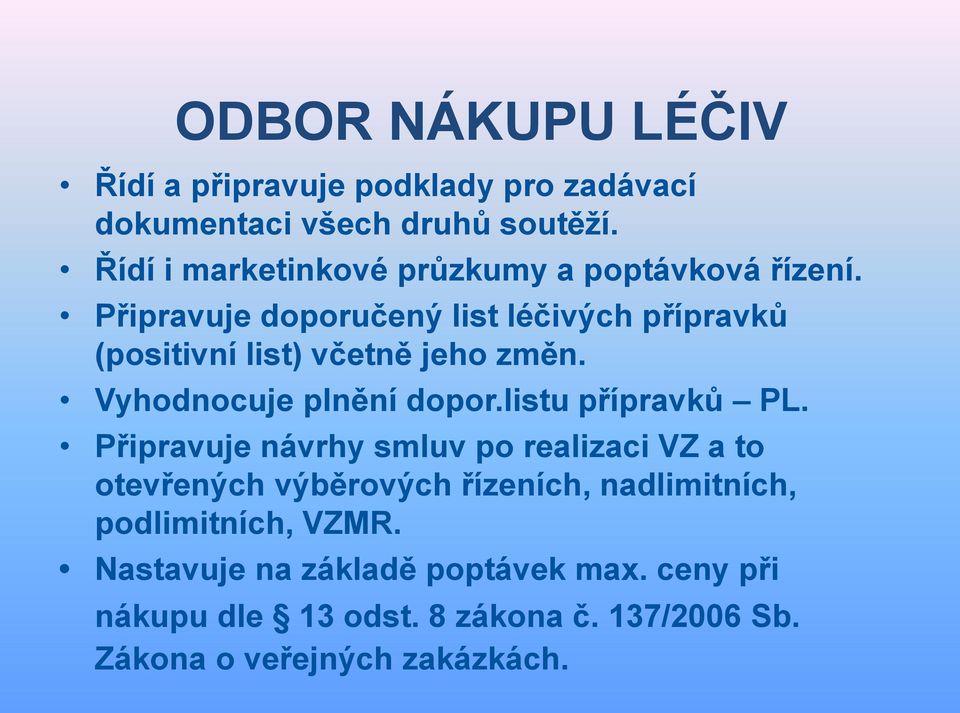 ODBOR NÁKUPU LÉČIV

• Řídí a připravuje podklady pro zadávací dokumentaci všech druhů soutěží.
• Řídí i marketinkové průzkumy a poptávková řízení.
• Připravuje doporučený list léčivých přípravků (positivní list) včetně jeho změn.
• Vyhodnocuje plnění dopor.listu přípravků – PL.
• Připravuje návrhy smluv po realizaci VZ a to otevřených výběrových řízeních, nadlimitních, podlimitních, VZMR.
• Nastavuje na základě poptávek max. ceny při nákupu dle § 13 odst. 8 zákona č. 137/2006 Sb. Zákona o veřejných zakázkách.